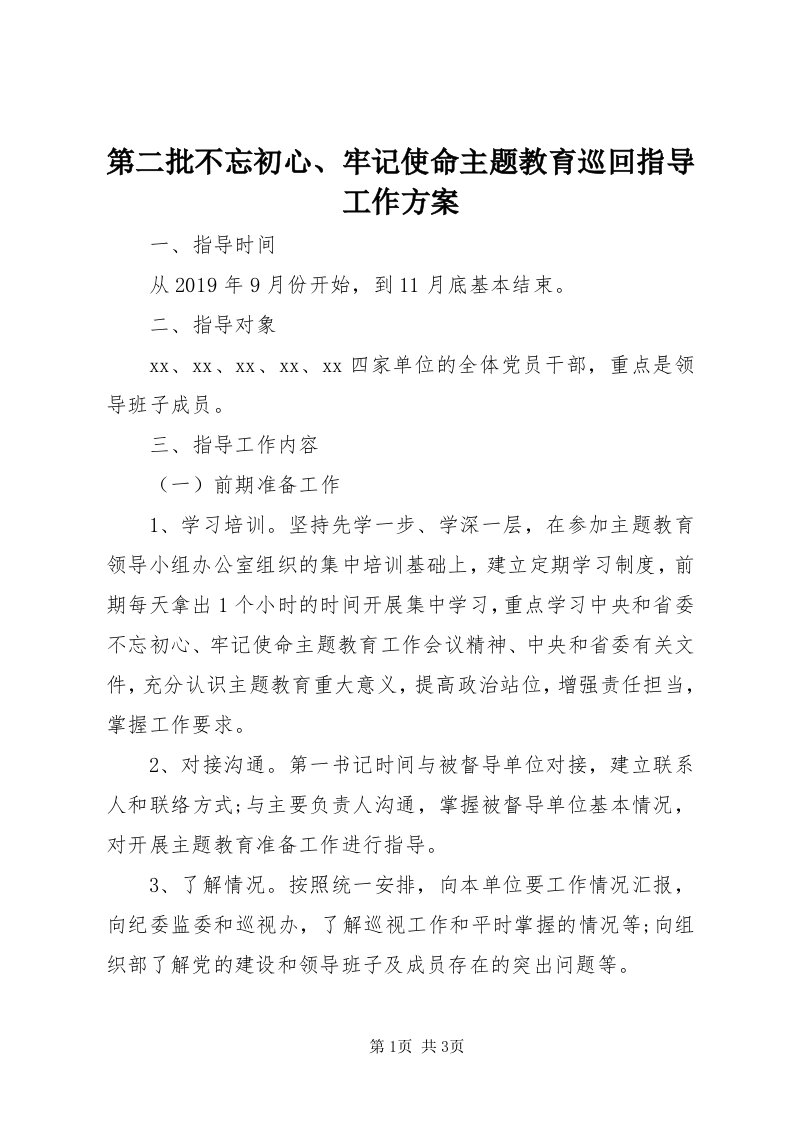 第二批不忘初心、牢记使命主题教育巡回指导工作方案

一、指导时间

从2019年9月份开始，到11月底基本结束。

二、指导对象

xx、xx、xx、xx、xx四家单位的全体党员干部，重点是领导班子成员。

三、指导工作内容

（一）前期准备工作

1、学习培训。坚持先学一步、学深一层，在参加主题教育领导小组办公室组织的集中培训基础上，建立定期学习制度，前期每天拿出1个小时的时间开展集中学习，重点学习中央和省委不忘初心、牢记使命主题教育工作会议精神、中央和省委有关文件，充分认识主题教育重大意义，提高政治站位，增强责任担当，掌握工作要求。

2、对接沟通。第一书记时间与被督导单位对接，建立联系人和联络方式;与主要负责人沟通，掌握被督导单位基本情况，对开展主题教育准备工作进行指导。

3、了解情况。按照统一安排，向本单位要工作情况汇报，向纪委监委和巡视办，了解巡视工作和平时掌握的情况等;向组织部了解党的建设和领导班子及成员存在的突出问题等。

第1页 共3页